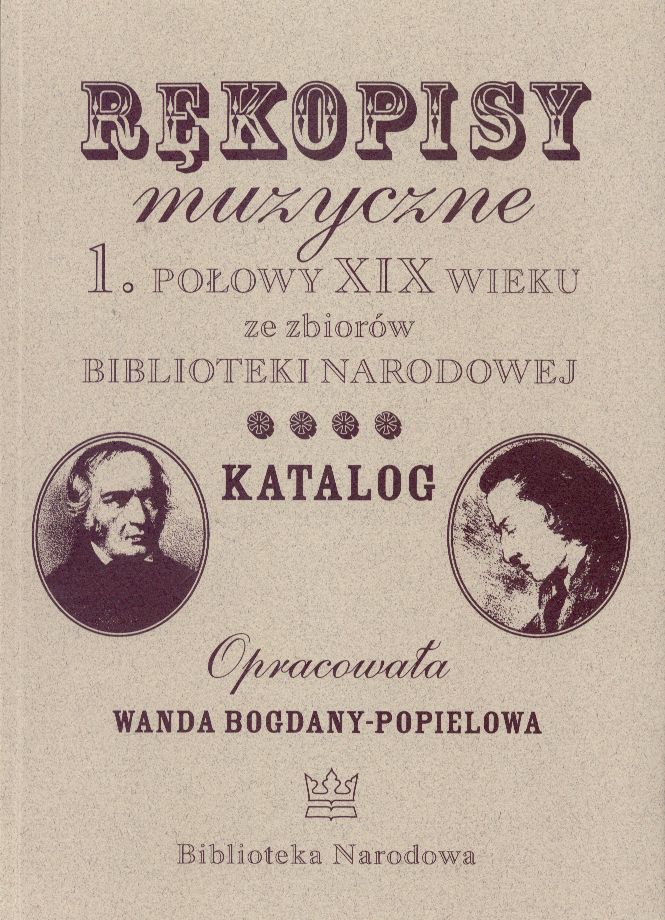 RĘKOPISY
muzyczne
1. POŁOWY XIX WIEKU
ze zbiorów
BIBLIOTEKI NARODOWEJ

KATALOG

Opracowała
WANDA BOGDANY-POPIELOWA

Biblioteka Narodowa